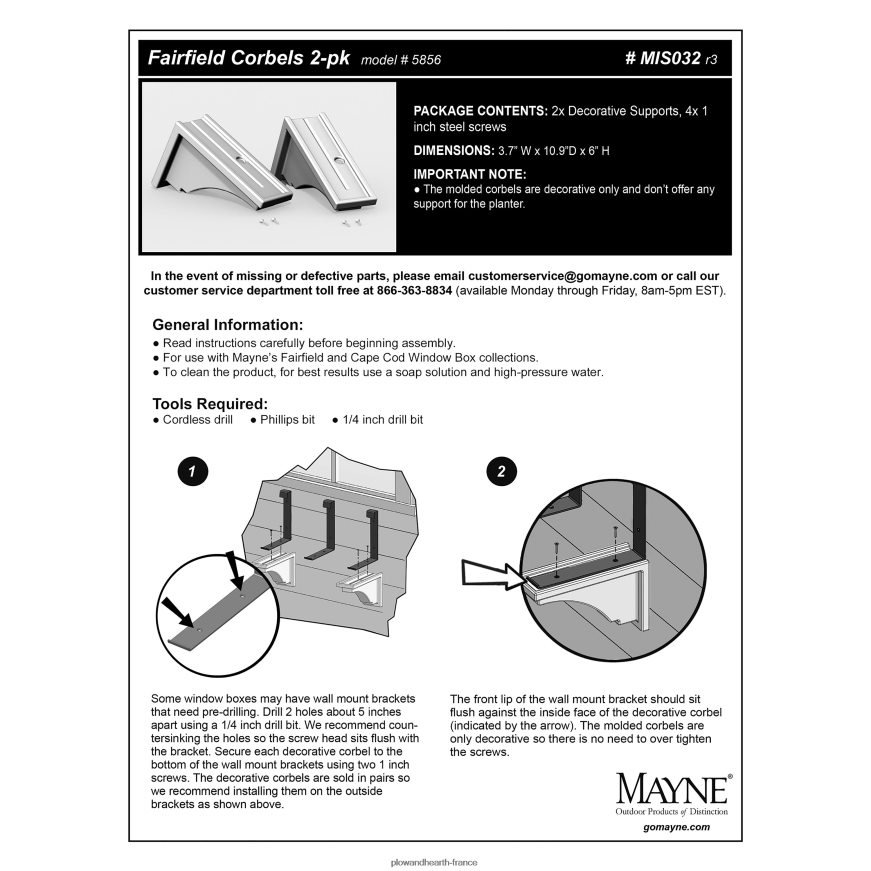 Fairfield Corbels 2-pk model # 5856

# MIS032 r3

PACKAGE CONTENTS: 2x Decorative Supports, 4x 1 inch steel screws

DIMENSIONS: 3.7" W x 10.9"D x 6" H

IMPORTANT NOTE:
● The molded corbels are decorative only and don't offer any support for the planter.

In the event of missing or defective parts, please email customerservice@gomayne.com or call our customer service department toll free at 866-363-8834 (available Monday through Friday, 8am-5pm EST).

General Information:
● Read instructions carefully before beginning assembly.
● For use with Mayne's Fairfield and Cape Cod Window Box collections.
● To clean the product, for best results use a soap solution and high-pressure water.

Tools Required:
● Cordless drill ● Phillips bit ● 1/4 inch drill bit

1

2

Some window boxes may have wall mount brackets that need pre-drilling. Drill 2 holes about 5 inches apart using a 1/4 inch drill bit. We recommend countersinking the holes so the screw head sits flush with the bracket. Secure each decorative corbel to the bottom of the wall mount brackets using two 1 inch screws. The decorative corbels are sold in pairs so we recommend installing them on the outside brackets as shown above.

The front lip of the wall mount bracket should sit flush against the inside face of the decorative corbel (indicated by the arrow). The molded corbels are only decorative so there is no need to over tighten the screws.

MAYNE®
Outdoor Products of Distinction
gomayne.com

plowandhearth-france